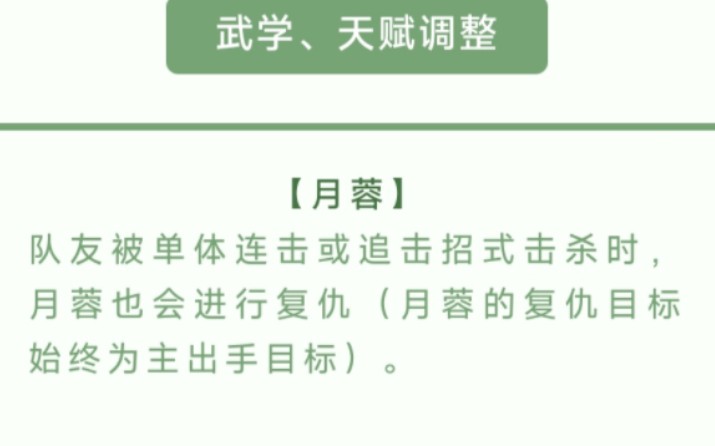 武学、天赋调整

【月蓉】

队友被单体连击或追击招式击杀时，月蓉也会进行复仇（月蓉的复仇目标始终为主出手目标）。